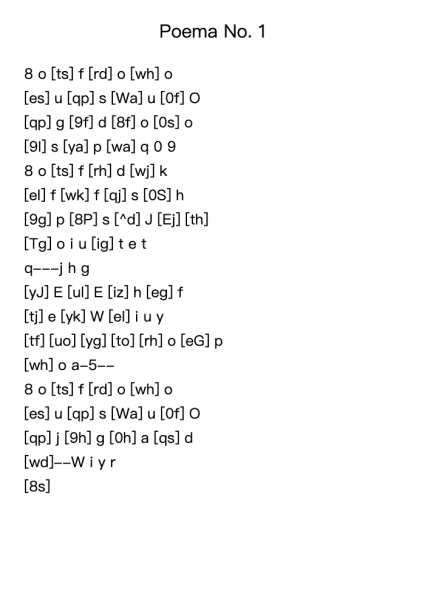 Poema No. 1

8 o [ts] f [rd] o [wh] o
[es] u [qp] s [Wa] u [0f] O
[qp] g [9f] d [8f] o [0s] o
[9l] s [ya] p [wa] q 0 9
8 o [ts] f [rh] d [wj] k
[el] f [wk] f [qj] s [0S] h
[9g] p [8P] s [^d] J [Ej] [th]
[Tg] o i u [ig] t e t
q---j h g
[yJ] E [ul] E [iz] h [eg] f
[tj] e [yk] W [el] i u y
[tf] [uo] [yg] [to] [rh] o [eG] p
[wh] o a-5--
8 o [ts] f [rd] o [wh] o
[es] u [qp] s [Wa] u [0f] O
[qp] j [9h] g [0h] a [qs] d
[wd]--W i y r
[8s]